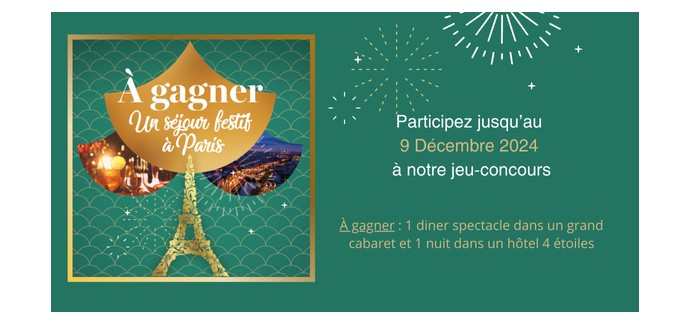 À gagner
Un séjour festif à Paris

Participez jusqu'au
9 Décembre 2024
à notre jeu-concours

À gagner : 1 diner spectacle dans un grand cabaret et 1 nuit dans un hôtel 4 étoiles